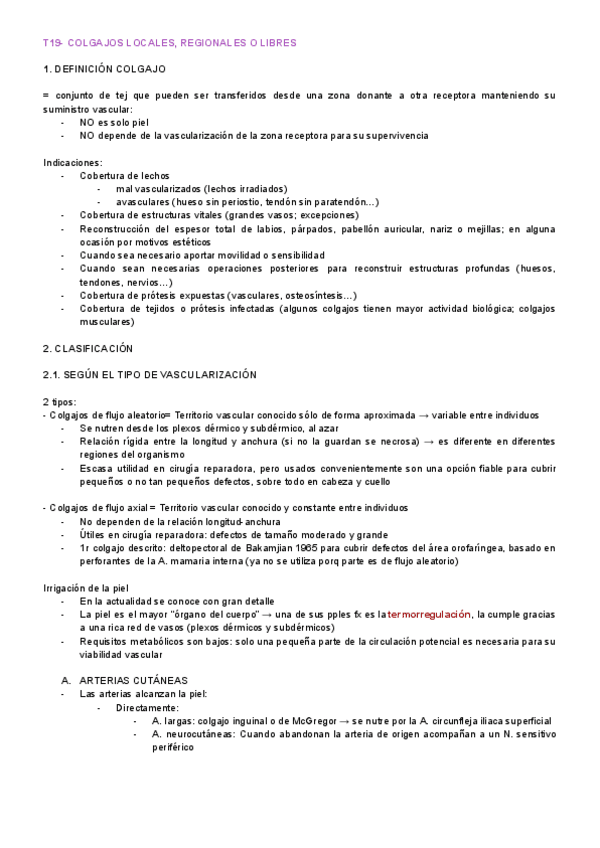 T19- COLGAJOS LOCALES, REGIONALES O LIBRES

1. DEFINICIÓN COLGAJO

= conjunto de tej que pueden ser transferidos desde una zona donante a otra receptora manteniendo su suministro vascular:
- NO es solo piel
- NO depende de la vascularización de la zona receptora para su supervivencia

Indicaciones:
- Cobertura de lechos
  - mal vascularizados (lechos irradiados)
  - avasculares (hueso sin periostio, tendón sin paratendón…)
- Cobertura de estructuras vitales (grandes vasos; excepciones)
- Reconstrucción del espesor total de labios, párpados, pabellón auricular, nariz o mejillas; en alguna ocasión por motivos estéticos
- Cuando sea necesario aportar movilidad o sensibilidad
- Cuando sean necesarias operaciones posteriores para reconstruir estructuras profundas (huesos, tendones, nervios…)
- Cobertura de prótesis expuestas (vasculares, osteosíntesis…)
- Cobertura de tejidos o prótesis infectadas (algunos colgajos tienen mayor actividad biológica; colgajos musculares)

2. CLASIFICACIÓN

2.1. SEGÚN EL TIPO DE VASCULARIZACIÓN

2 tipos:
- Colgajos de flujo aleatorio= Territorio vascular conocido sólo de forma aproximada → variable entre individuos
- Se nutren desde los plexos dérmico y subdérmico, al azar
- Relación rígida entre la longitud y anchura (si no la guardan se necrosa) → es diferente en diferentes regiones del organismo
- Escasa utilidad en cirugía reparadora, pero usados convenientemente son una opción fiable para cubrir pequeños o no tan pequeños defectos, sobre todo en cabeza y cuello

- Colgajos de flujo axial = Territorio vascular conocido y constante entre individuos
- No dependen de la relación longitud-anchura
- Útiles en cirugía reparadora: defectos de tamaño moderado y grande
- 1r colgajo descrito: deltopectoral de Bakamjian 1965 para cubrir defectos del área orofaríngea, basado en perforantes de la A. mamaria interna (ya no se utiliza porq parte es de flujo aleatorio)

Irrigación de la piel
- En la actualidad se conoce con gran detalle
- La piel es el mayor "órgano del cuerpo" → una de sus pples fx es la termorregulación, la cumple gracias a una rica red de vasos (plexos dérmicos y subdérmicos)
- Requisitos metabólicos son bajos: solo una pequeña parte de la circulación potencial es necesaria para su viabilidad vascular

A. ARTERIAS CUTÁNEAS
- Las arterias alcanzan la piel:
  - Directamente:
    - A. largas: colgajo inguinal o de McGregor → se nutre por la A. circunfleja iliaca superficial
    - A. neurocutáneas: Cuando abandonan la arteria de origen acompañan a un N. sensitivo periférico